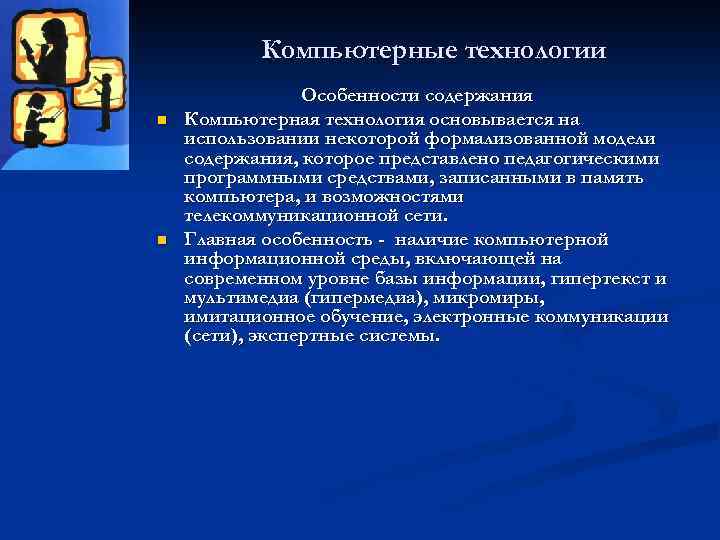 Компьютерные технологии

Особенности содержания

Компьютерная технология основывается на использовании некоторой формализованной модели содержания, которое представлено педагогическими программными средствами, записанными в память компьютера, и возможностями телекоммуникационной сети.

Главная особенность - наличие компьютерной информационной среды, включающей на современном уровне базы информации, гипертекст и мультимедиа (гипермедиа), микромиры, имитационное обучение, электронные коммуникации (сети), экспертные системы.